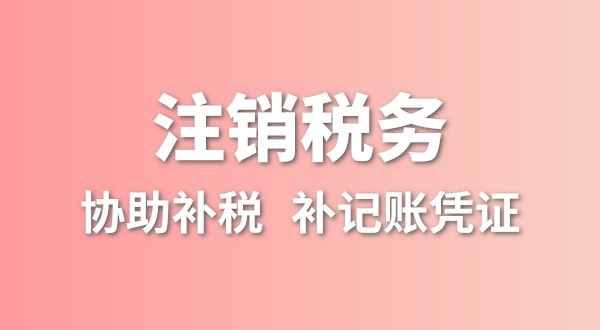 注销税务

协助补税 补记账凭证